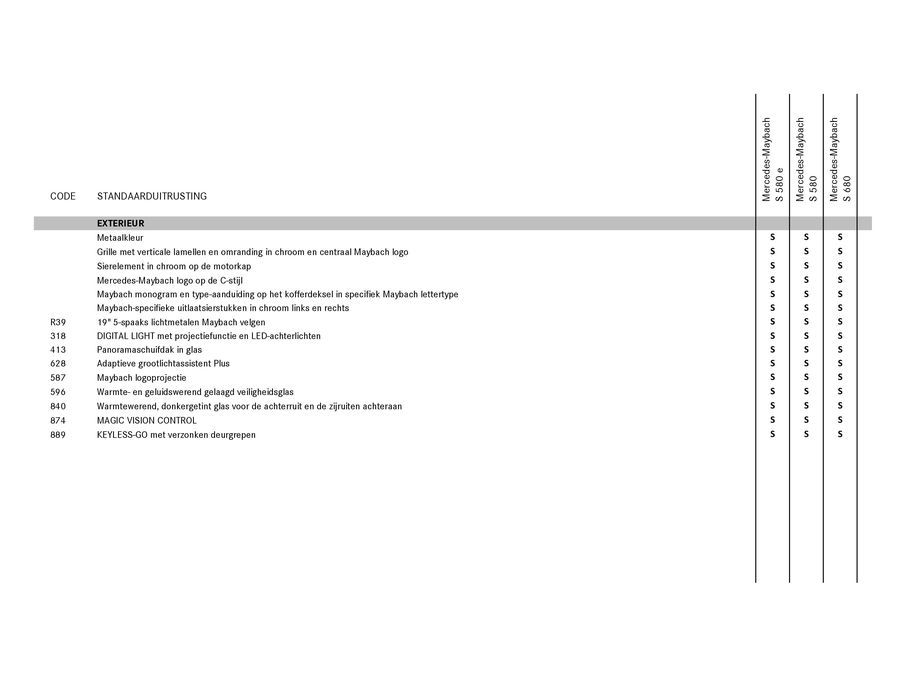 | CODE | STANDAARDUITRUSTING | Mercedes-Maybach S 580 e | Mercedes-Maybach S 580 | Mercedes-Maybach S 680 |
|---|---|---|---|---|
| | **EXTERIEUR** | | | |
| | Metaalkleur | S | S | S |
| | Grille met verticale lamellen en omranding in chroom en centraal Maybach logo | S | S | S |
| | Sierelement in chroom op de motorkap | S | S | S |
| | Mercedes-Maybach logo op de C-stijl | S | S | S |
| | Maybach monogram en type-aanduiding op het kofferdeksel in specifiek Maybach lettertype | S | S | S |
| | Maybach-specifieke uitlaatsierstukken in chroom links en rechts | S | S | S |
| R39 | 19" 5-spaaks lichtmetalen Maybach velgen | S | S | S |
| 318 | DIGITAL LIGHT met projectiefunctie en LED-achterlichten | S | S | S |
| 413 | Panoramaschuifdak in glas | S | S | S |
| 628 | Adaptieve grootlichtassistent Plus | S | S | S |
| 587 | Maybach logoprojectie | S | S | S |
| 596 | Warmte- en geluidswerend gelaagd veiligheidsglas | S | S | S |
| 840 | Warmtewerend, donkergetint glas voor de achterruit en de zijruiten achteraan | S | S | S |
| 874 | MAGIC VISION CONTROL | S | S | S |
| 889 | KEYLESS-GO met verzonken deurgrepen | S | S | S |